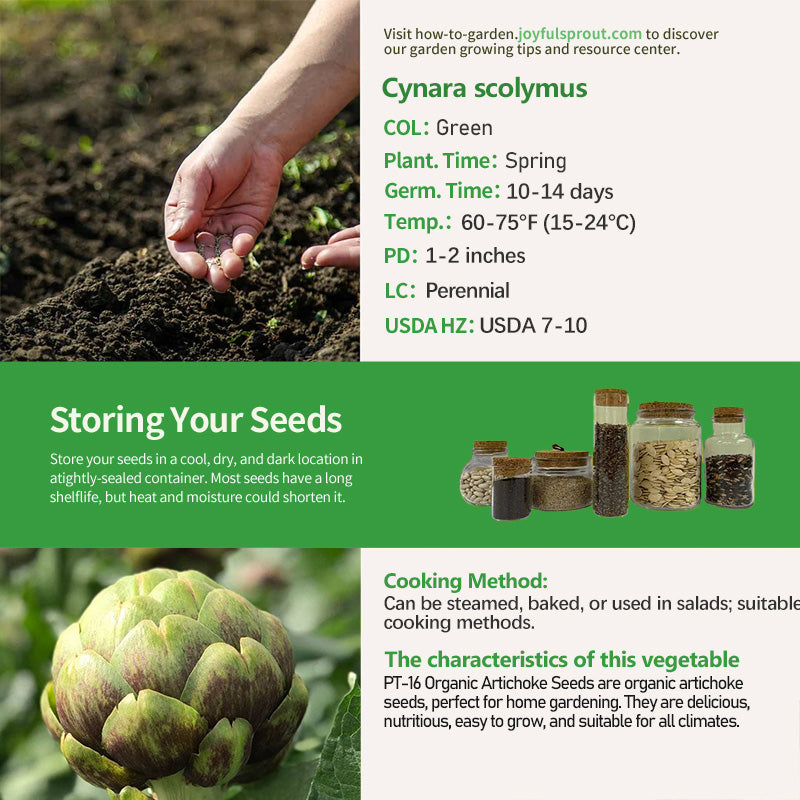 Visit how-to-garden.joyfulsprout.com to discover our garden growing tips and resource center.

Cynara scolymus

COL: Green

Plant. Time: Spring

Germ. Time: 10-14 days

Temp.: 60-75°F (15-24°C)

PD: 1-2 inches

LC: Perennial

USDA HZ: USDA 7-10

Storing Your Seeds

Store your seeds in a cool, dry, and dark location in atightly-sealed container. Most seeds have a long shelflife, but heat and moisture could shorten it.

Cooking Method:
Can be steamed, baked, or used in salads; suitable cooking methods.

The characteristics of this vegetable
PT-16 Organic Artichoke Seeds are organic artichoke seeds, perfect for home gardening. They are delicious, nutritious, easy to grow, and suitable for all climates.